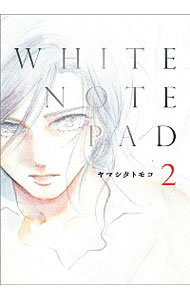 WHITE
NOTE
PAD

ヤマシタトモコ 2